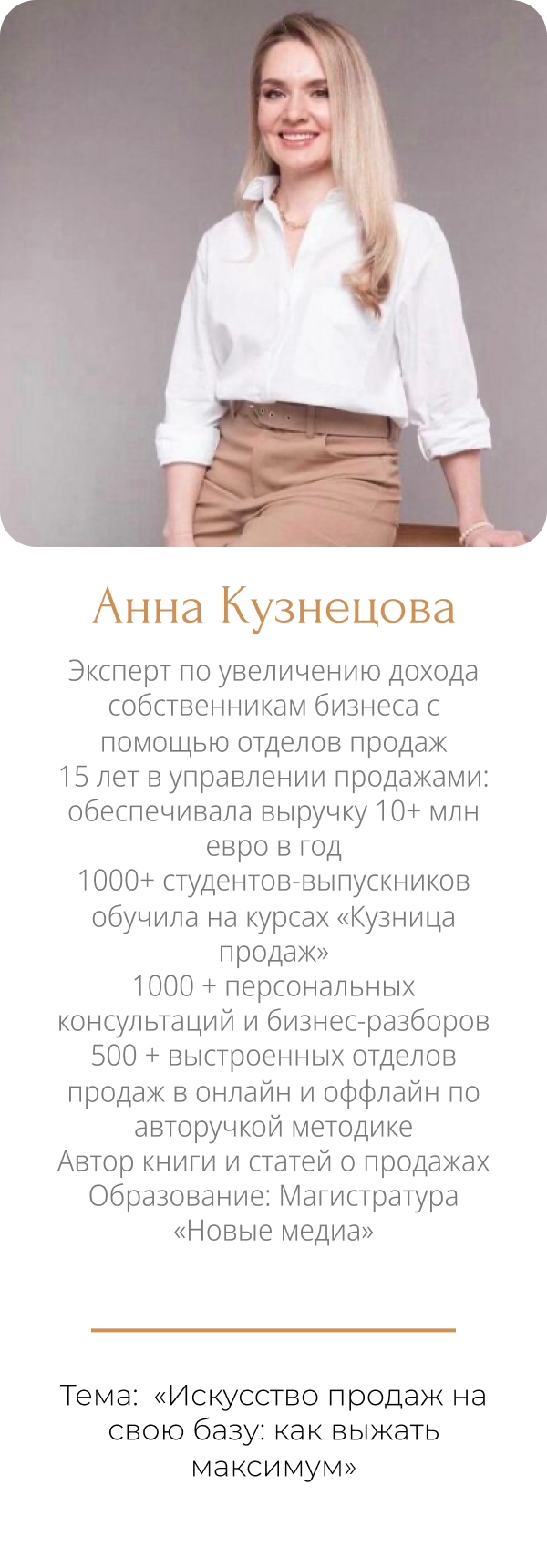 Анна Кузнецова

Эксперт по увеличению дохода собственникам бизнеса с помощью отделов продаж
15 лет в управлении продажами: обеспечивала выручку 10+ млн евро в год
1000+ студентов-выпускников обучила на курсах «Кузница продаж»
1000 + персональных консультаций и бизнес-разборов
500 + выстроенных отделов продаж в онлайн и оффлайн по авторучкой методике
Автор книги и статей о продажах
Образование: Магистратура «Новые медиа»

Тема: «Искусство продаж на свою базу: как выжать максимум»